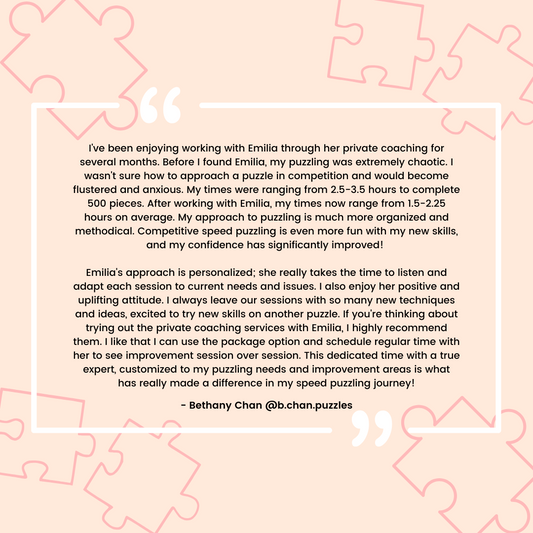 “

I've been enjoying working with Emilia through her private coaching for several months. Before I found Emilia, my puzzling was extremely chaotic. I wasn't sure how to approach a puzzle in competition and would become flustered and anxious. My times were ranging from 2.5-3.5 hours to complete 500 pieces. After working with Emilia, my times now range from 1.5-2.25 hours on average. My approach to puzzling is much more organized and methodical. Competitive speed puzzling is even more fun with my new skills, and my confidence has significantly improved!

Emilia's approach is personalized; she really takes the time to listen and adapt each session to current needs and issues. I also enjoy her positive and uplifting attitude. I always leave our sessions with so many new techniques and ideas, excited to try new skills on another puzzle. If you're thinking about trying out the private coaching services with Emilia, I highly recommend them. I like that I can use the package option and schedule regular time with her to see improvement session over session. This dedicated time with a true expert, customized to my puzzling needs and improvement areas is what has really made a difference in my speed puzzling journey!

- Bethany Chan @b.chan.puzzles

”